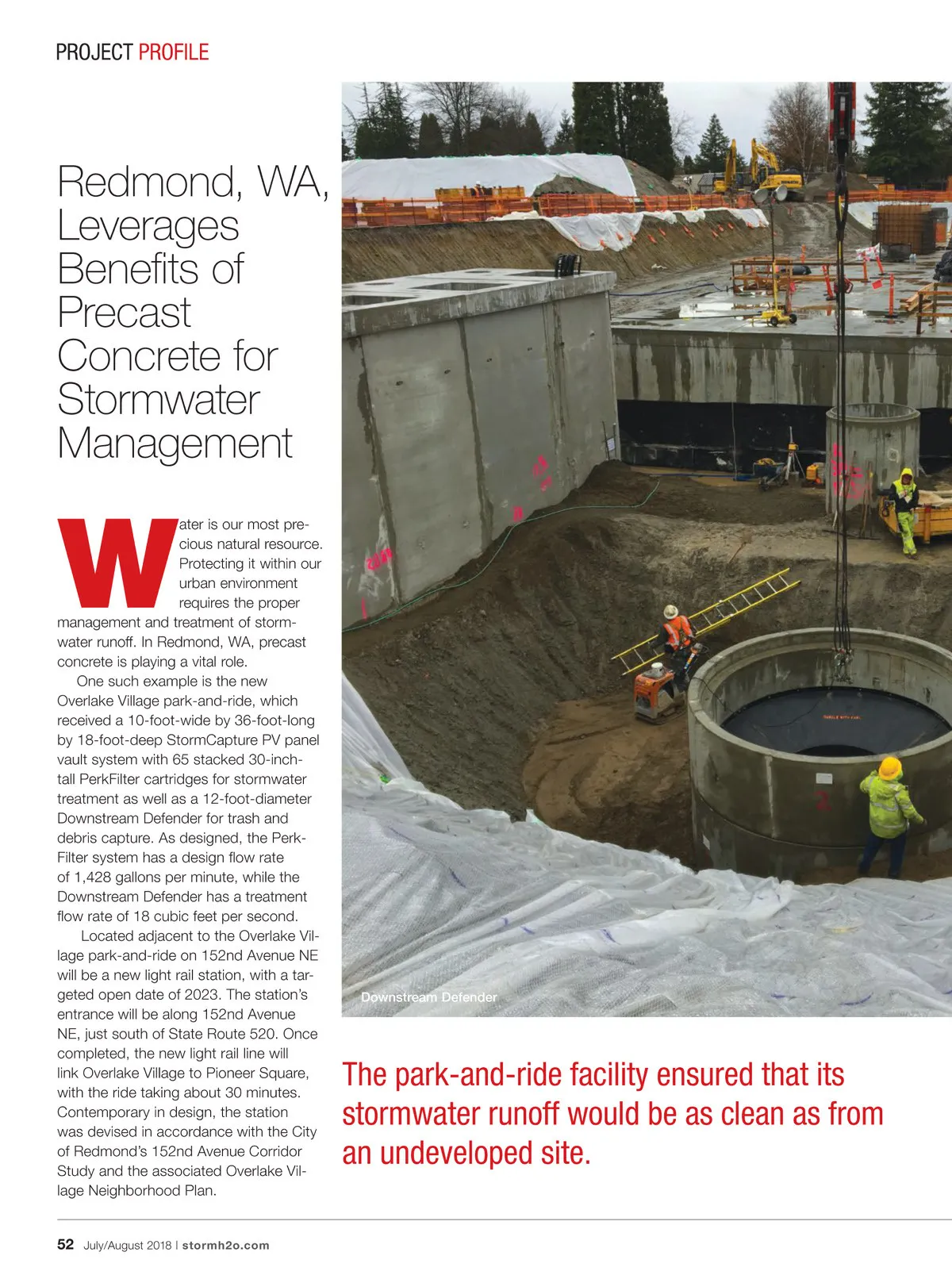 PROJECT PROFILE

Redmond, WA, Leverages Benefits of Precast Concrete for Stormwater Management

Water is our most precious natural resource. Protecting it within our urban environment requires the proper management and treatment of stormwater runoff. In Redmond, WA, precast concrete is playing a vital role.

One such example is the new Overlake Village park-and-ride, which received a 10-foot-wide by 36-foot-long by 18-foot-deep StormCapture PV panel vault system with 65 stacked 30-inch-tall PerkFilter cartridges for stormwater treatment as well as a 12-foot-diameter Downstream Defender for trash and debris capture. As designed, the PerkFilter system has a design flow rate of 1,428 gallons per minute, while the Downstream Defender has a treatment flow rate of 18 cubic feet per second.

Located adjacent to the Overlake Village park-and-ride on 152nd Avenue NE will be a new light rail station, with a targeted open date of 2023. The station's entrance will be along 152nd Avenue NE, just south of State Route 520. Once completed, the new light rail line will link Overlake Village to Pioneer Square, with the ride taking about 30 minutes. Contemporary in design, the station was devised in accordance with the City of Redmond's 152nd Avenue Corridor Study and the associated Overlake Village Neighborhood Plan.

Downstream Defender

The park-and-ride facility ensured that its stormwater runoff would be as clean as from an undeveloped site.

52 July/August 2018 | stormh2o.com